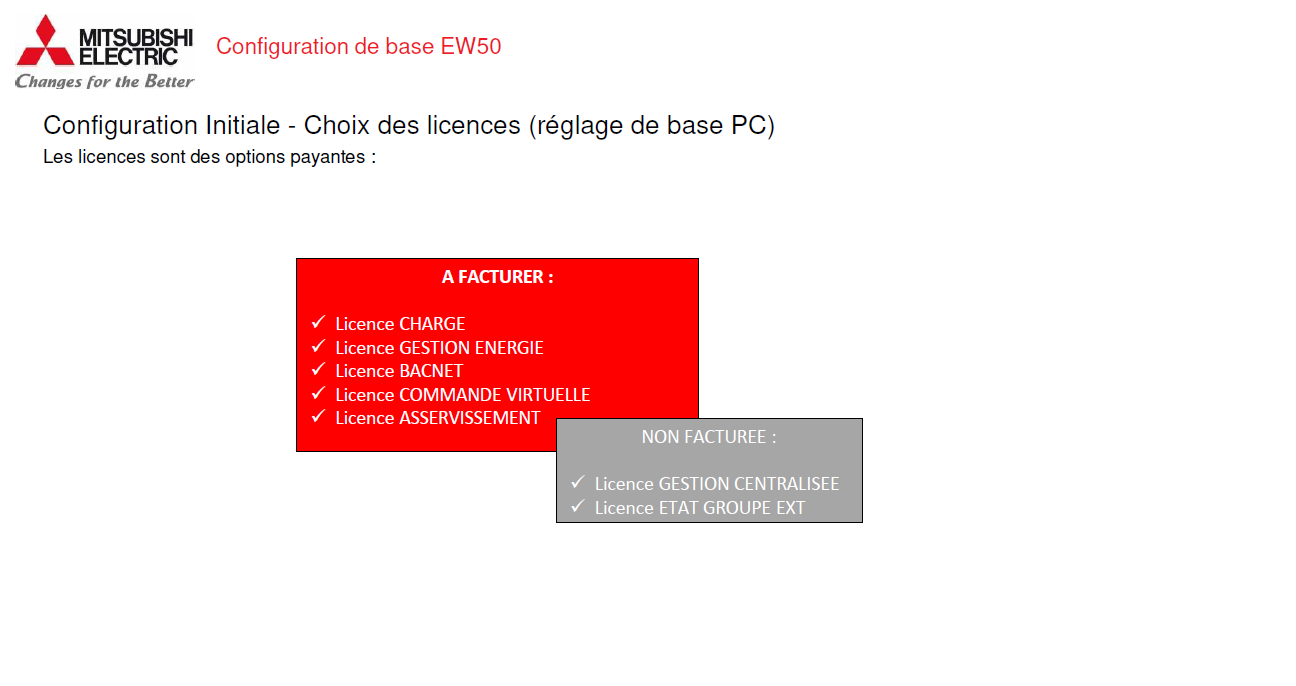 MITSUBISHI
ELECTRIC
Changes for the Better

Configuration de base EW50

Configuration Initiale - Choix des licences (réglage de base PC)

Les licences sont des options payantes :

A FACTURER :

✓ Licence CHARGE
✓ Licence GESTION ENERGIE
✓ Licence BACNET
✓ Licence COMMANDE VIRTUELLE
✓ Licence ASSERVISSEMENT

NON FACTUREE :

✓ Licence GESTION CENTRALISEE
✓ Licence ETAT GROUPE EXT